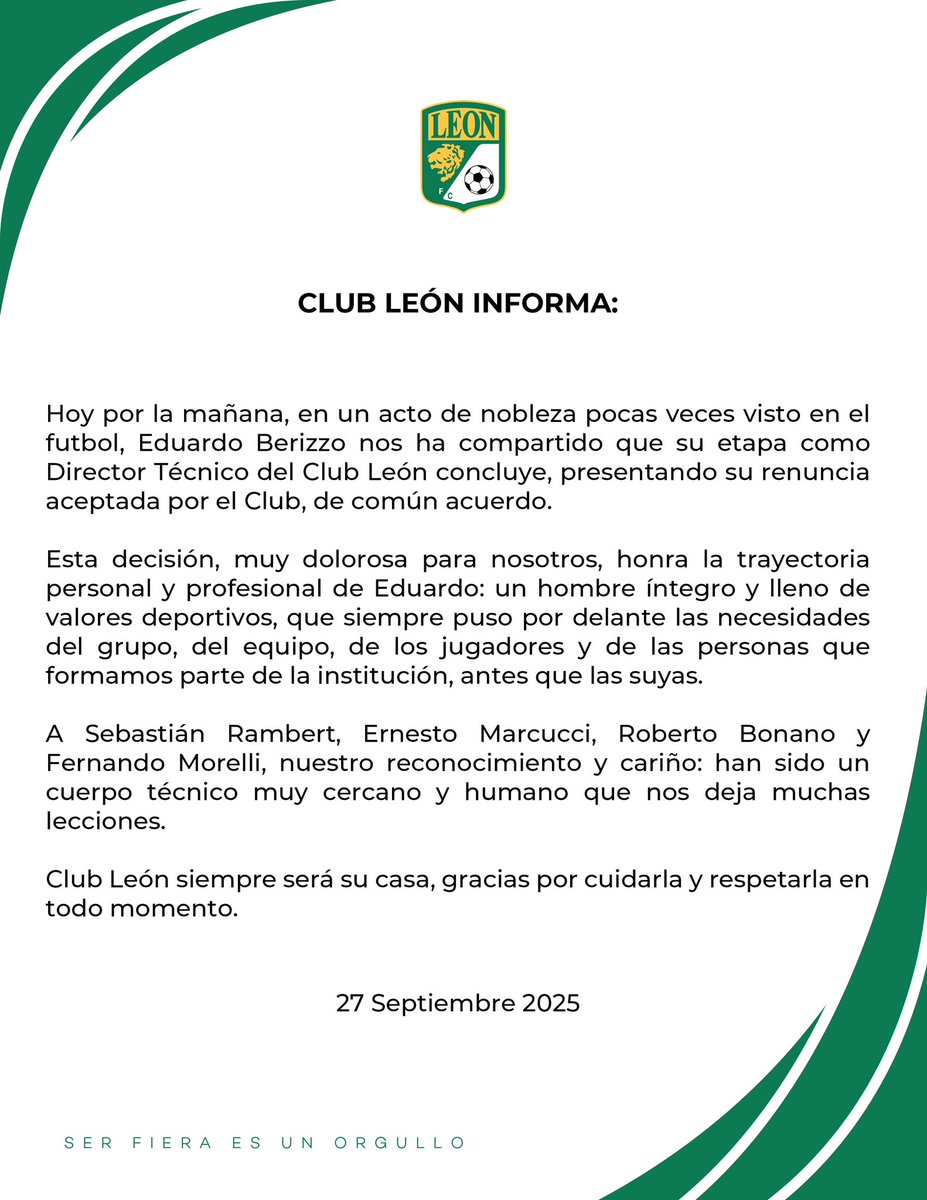 LEON
F C

CLUB LEÓN INFORMA:

Hoy por la mañana, en un acto de nobleza pocas veces visto en el futbol, Eduardo Berizzo nos ha compartido que su etapa como Director Técnico del Club León concluye, presentando su renuncia aceptada por el Club, de común acuerdo.

Esta decisión, muy dolorosa para nosotros, honra la trayectoria personal y profesional de Eduardo: un hombre íntegro y lleno de valores deportivos, que siempre puso por delante las necesidades del grupo, del equipo, de los jugadores y de las personas que formamos parte de la institución, antes que las suyas.

A Sebastián Rambert, Ernesto Marcucci, Roberto Bonano y Fernando Morelli, nuestro reconocimiento y cariño: han sido un cuerpo técnico muy cercano y humano que nos deja muchas lecciones.

Club León siempre será su casa, gracias por cuidarla y respetarla en todo momento.

27 Septiembre 2025

SER FIERA ES UN ORGULLO